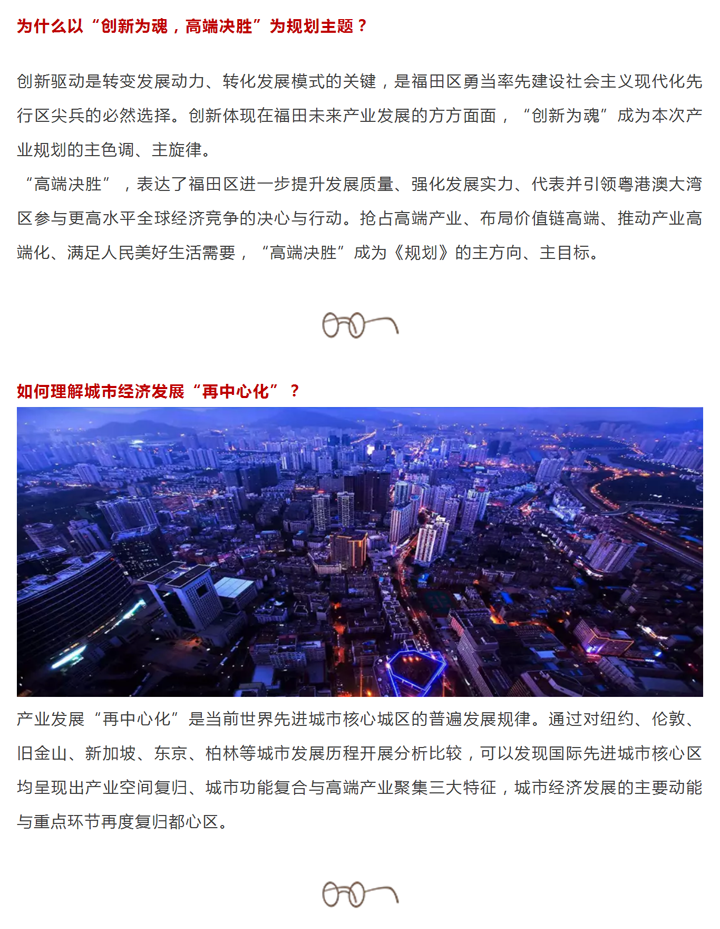 为什么以“创新为魂，高端决胜”为规划主题？

创新驱动是转变发展动力、转化发展模式的关键，是福田区勇当率先建设社会主义现代化先行区尖兵的必然选择。创新体现在福田未来产业发展的方方面面，“创新为魂”成为本次产业规划的主色调、主旋律。
“高端决胜”，表达了福田区进一步提升发展质量、强化发展实力、代表并引领粤港澳大湾区参与更高水平全球经济竞争的决心与行动。抢占高端产业、布局价值链高端、推动产业高端化、满足人民美好生活需要，“高端决胜”成为《规划》的主方向、主目标。

如何理解城市经济发展“再中心化”？

产业发展“再中心化”是当前世界先进城市核心城区的普遍发展规律。通过对纽约、伦敦、旧金山、新加坡、东京、柏林等城市发展历程开展分析比较，可以发现国际先进城市核心区均呈现出产业空间复归、城市功能复合与高端产业聚集三大特征，城市经济发展的主要动能与重点环节再度复归都心区。